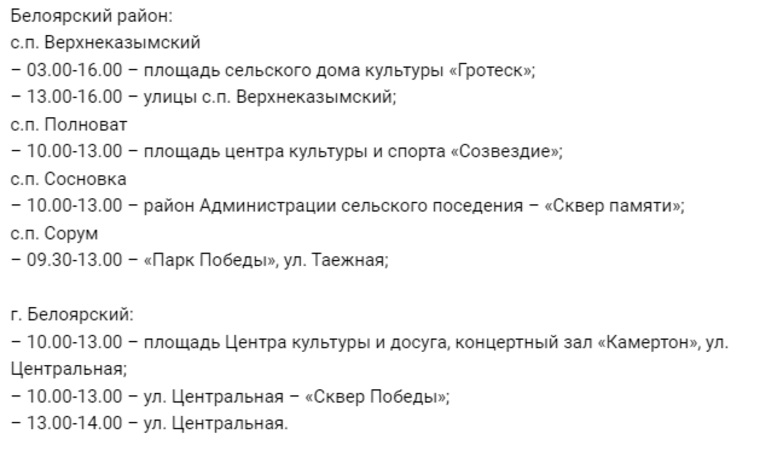 Белоярский район:
с.п. Верхнеказымский
– 03.00-16.00 – площадь сельского дома культуры «Гротеск»;
– 13.00-16.00 – улицы с.п. Верхнеказымский;
с.п. Полноват
– 10.00-13.00 – площадь центра культуры и спорта «Созвездие»;
с.п. Сосновка
– 10.00-13.00 – район Администрации сельского поседения – «Сквер памяти»;
с.п. Сорум
– 09.30-13.00 – «Парк Победы», ул. Таежная;

г. Белоярский:
– 10.00-13.00 – площадь Центра культуры и досуга, концертный зал «Камертон», ул. Центральная;
– 10.00-13.00 – ул. Центральная – «Сквер Победы»;
– 13.00-14.00 – ул. Центральная.